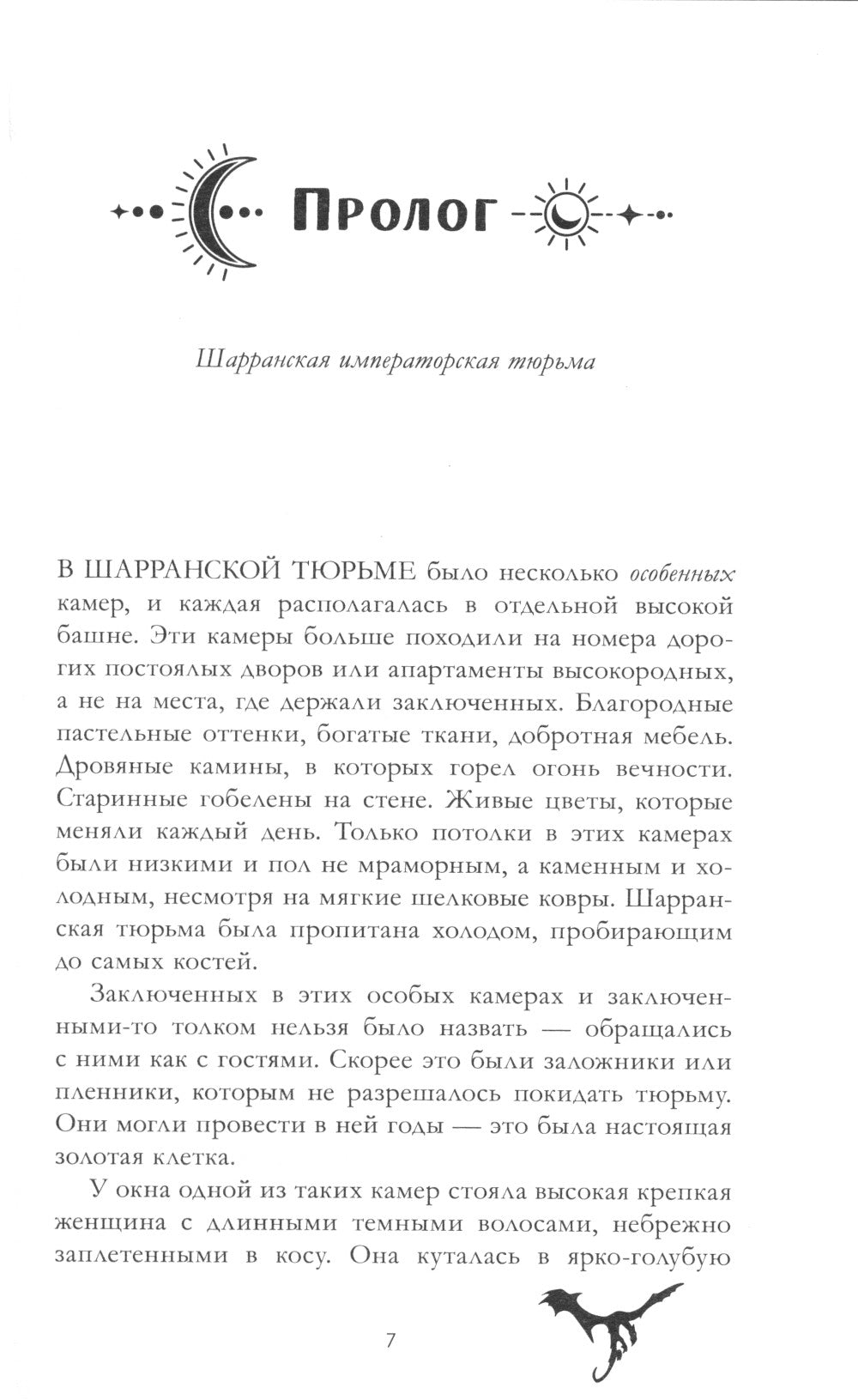 Пролог

Шарранская императорская тюрьма

В ШАРРАНСКОЙ ТЮРЬМЕ было несколько особенных камер, и каждая располагалась в отдельной высокой башне. Эти камеры больше походили на номера дорогих постоялых дворов или апартаменты высокородных, а не на места, где держали заключенных. Благородные пастельные оттенки, богатые ткани, добротная мебель. Дровяные камины, в которых горел огонь вечности. Старинные гобелены на стене. Живые цветы, которые меняли каждый день. Только потолки в этих камерах были низкими и пол не мраморным, а каменным и холодным, несмотря на мягкие шелковые ковры. Шарранская тюрьма была пропитана холодом, пробирающим до самых костей.

Заключенных в этих особых камерах и заключенными-то толком нельзя было назвать — обращались с ними как с гостями. Скорее это были заложники или пленники, которым не разрешалось покидать тюрьму. Они могли провести в ней годы — это была настоящая золотая клетка.

У окна одной из таких камер стояла высокая крепкая женщина с длинными темными волосами, небрежно заплетенными в косу. Она куталась в ярко-голубую

7